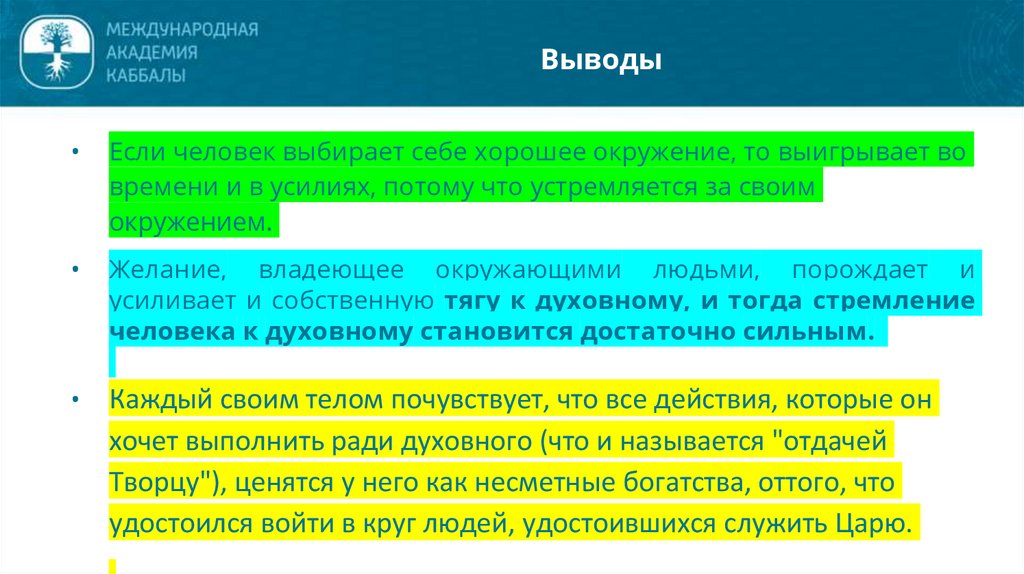 МЕЖДУНАРОДНАЯ
АКАДЕМИЯ
КАББАЛЫ

Выводы

• Если человек выбирает себе хорошее окружение, то выигрывает во времени и в усилиях, потому что устремляется за своим окружением.

• Желание, владеющее окружающими людьми, порождает и усиливает и собственную тягу к духовному, и тогда стремление человека к духовному становится достаточно сильным.

• Каждый своим телом почувствует, что все действия, которые он хочет выполнить ради духовного (что и называется "отдачей Творцу"), ценятся у него как несметные богатства, оттого, что удостоился войти в круг людей, удостоившихся служить Царю.